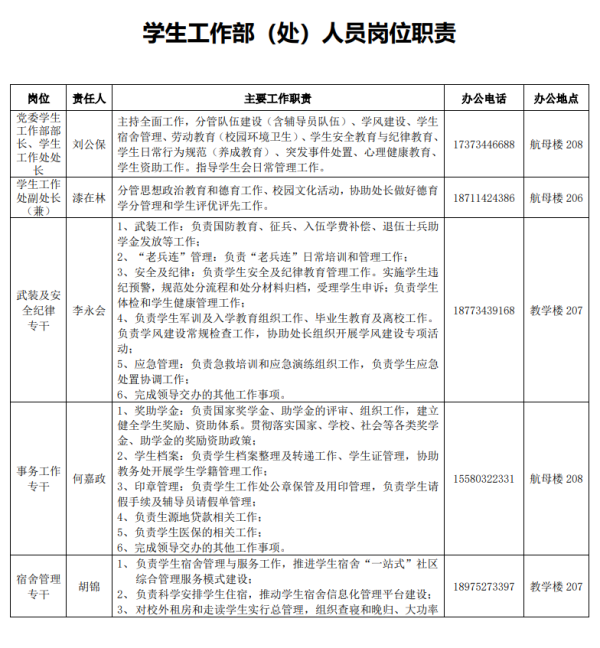 学生工作部（处）人员岗位职责

| 岗位 | 责任人 | 主要工作职责 | 办公电话 | 办公地点 |
|---|---|---|---|---|
| 党委学生工作部部长、学生工作处处长 | 刘公保 | 主持全面工作，分管队伍建设（含辅导员队伍）、学风建设、学生宿舍管理、劳动教育（校园环境卫生）、学生安全教育与纪律教育、学生日常行为规范（养成教育）、突发事件处置、心理健康教育、学生资助工作。指导学生会日常管理工作。 | 17373446688 | 航母楼 208 |
| 学生工作处副处长（兼） | 漆在林 | 分管思想政治教育和德育工作、校园文化活动，协助处长做好德育学分管理和学生评优评先工作。 | 18711424386 | 航母楼 206 |
| 武装及安全纪律专干 | 李永会 | 1、武装工作：负责国防教育、征兵、入伍学费补偿、退伍士兵助学金发放等工作；<br>2、“老兵连”管理：负责“老兵连”日常培训和管理工作；<br>3、安全及纪律：负责学生安全及纪律教育管理工作。实施学生违纪预警，规范处分流程和处分材料归档，受理学生申诉；负责学生体检和学生健康管理工作；<br>4、负责学生军训及入学教育组织工作、毕业生教育及离校工作。负责学风建设常规检查工作，协助处长组织开展学风建设专项活动；<br>5、应急管理：负责急救培训和应急演练组织工作，负责学生应急处置协调工作；<br>6、完成领导交办的其他工作事项。 | 18773439168 | 教学楼 207 |
| 事务工作专干 | 何嘉政 | 1、奖助学金：负责国家奖学金、助学金的评审、组织工作，建立健全学生奖励、资助体系。贯彻落实国家、学校、社会等各类奖学金、助学金的奖励资助政策；<br>2、学生档案：负责学生档案整理及转递工作、学生证管理，协助教务处开展学生学籍管理工作；<br>3、印章管理：负责学生工作处公章保管及用印管理，负责学生请假手续及辅导员请假单管理；<br>4、负责生源地贷款相关工作；<br>5、负责学生医保的相关工作；<br>6、完成领导交办的其他工作事项。 | 15580322331 | 航母楼 208 |
| 宿舍管理专干 | 胡锦 | 1、负责学生宿舍管理与服务工作，推进学生宿舍“一站式”社区综合管理服务模式建设；<br>2、负责科学安排学生住宿，推动学生宿舍信息化管理平台建设；<br>3、对校外租房和走读学生实行总管理，组织查寝和晚归、大功率 | 18975273397 | 教学楼 207 |